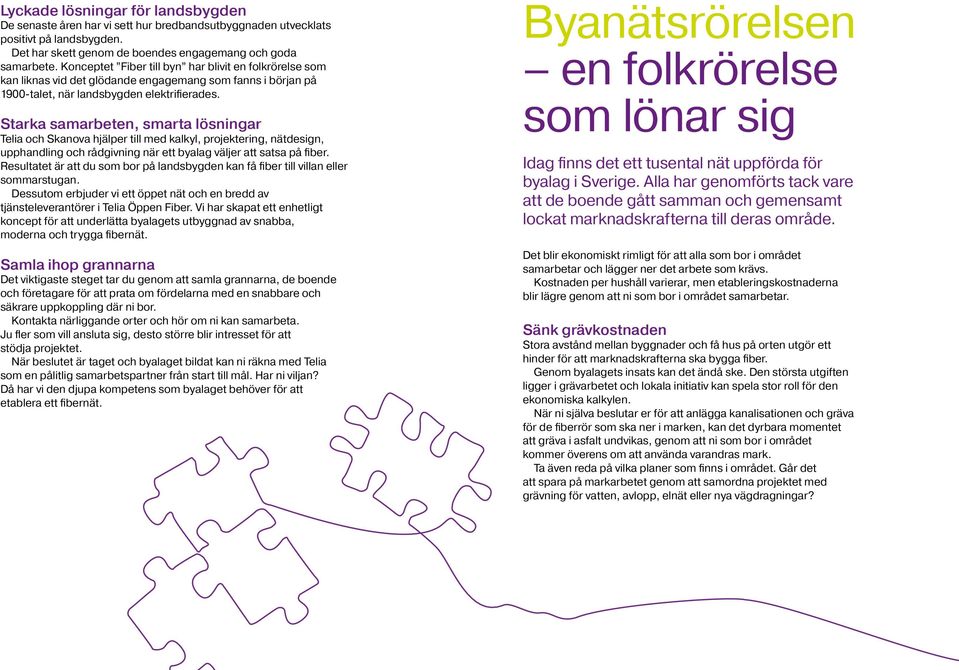 Lyckade lösningar för landsbygden
De senaste åren har vi sett hur bredbandsutbyggnaden utvecklats positivt på landsbygden.
Det har skett genom de boendes engagemang och goda samarbete. Konceptet "Fiber till byn" har blivit en folkrörelse som kan liknas vid det glödande engagemang som fanns i början på 1900-talet, när landsbygden elektrifierades.

Starka samarbeten, smarta lösningar
Telia och Skanova hjälper till med kalkyl, projektering, nätdesign, upphandling och rådgivning när ett byalag väljer att satsa på fiber. Resultatet är att du som bor på landsbygden kan få fiber till villan eller sommarstugan.
Dessutom erbjuder vi ett öppet nät och en bredd av tjänsteleverantörer i Telia Öppen Fiber. Vi har skapat ett enhetligt koncept för att underlätta byalagets utbyggnad av snabba, moderna och trygga fibernät.

Samla ihop grannarna
Det viktigaste steget tar du genom att samla grannarna, de boende och företagare för att prata om fördelarna med en snabbare och säkrare uppkoppling där ni bor.
Kontakta närliggande orter och hör om ni kan samarbeta. Ju fler som vill ansluta sig, desto större blir intresset för att stödja projektet.
När beslutet är taget och byalaget bildat kan ni räkna med Telia som en pålitlig samarbetspartner från start till mål. Har ni viljan? Då har vi den djupa kompetens som byalaget behöver för att etablera ett fibernät.

Byanätsrörelsen – en folkrörelse som lönar sig

Idag finns det ett tusental nät uppförda för byalag i Sverige. Alla har genomförts tack vare att de boende gått samman och gemensamt lockat marknadskrafterna till deras område.

Det blir ekonomiskt rimligt för att alla som bor i området samarbetar och lägger ner det arbete som krävs.
Kostnaden per hushåll varierar, men etableringskostnaderna blir lägre genom att ni som bor i området samarbetar.

Sänk grävkostnaden
Stora avstånd mellan byggnader och få hus på orten utgör ett hinder för att marknadskrafterna ska bygga fiber.
Genom byalagets insats kan det ändå ske. Den största utgiften ligger i grävarbetet och lokala initiativ kan spela stor roll för den ekonomiska kalkylen.
När ni själva beslutar er för att anlägga kanalisationen och gräva för de fiberrör som ska ner i marken, kan det dyrbara momentet att gräva i asfalt undvikas, genom att ni som bor i området kommer överens om att använda varandras mark.
Ta även reda på vilka planer som finns i området. Går det att spara på markarbetet genom att samordna projektet med grävning för vatten, avlopp, elnät eller nya vägdragningar?